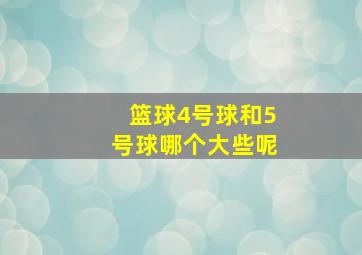 篮球4号球和5号球哪个大些呢